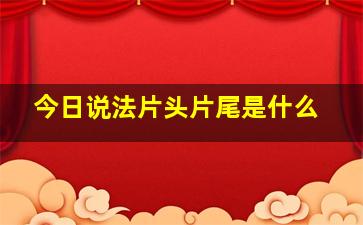 今日说法片头片尾是什么